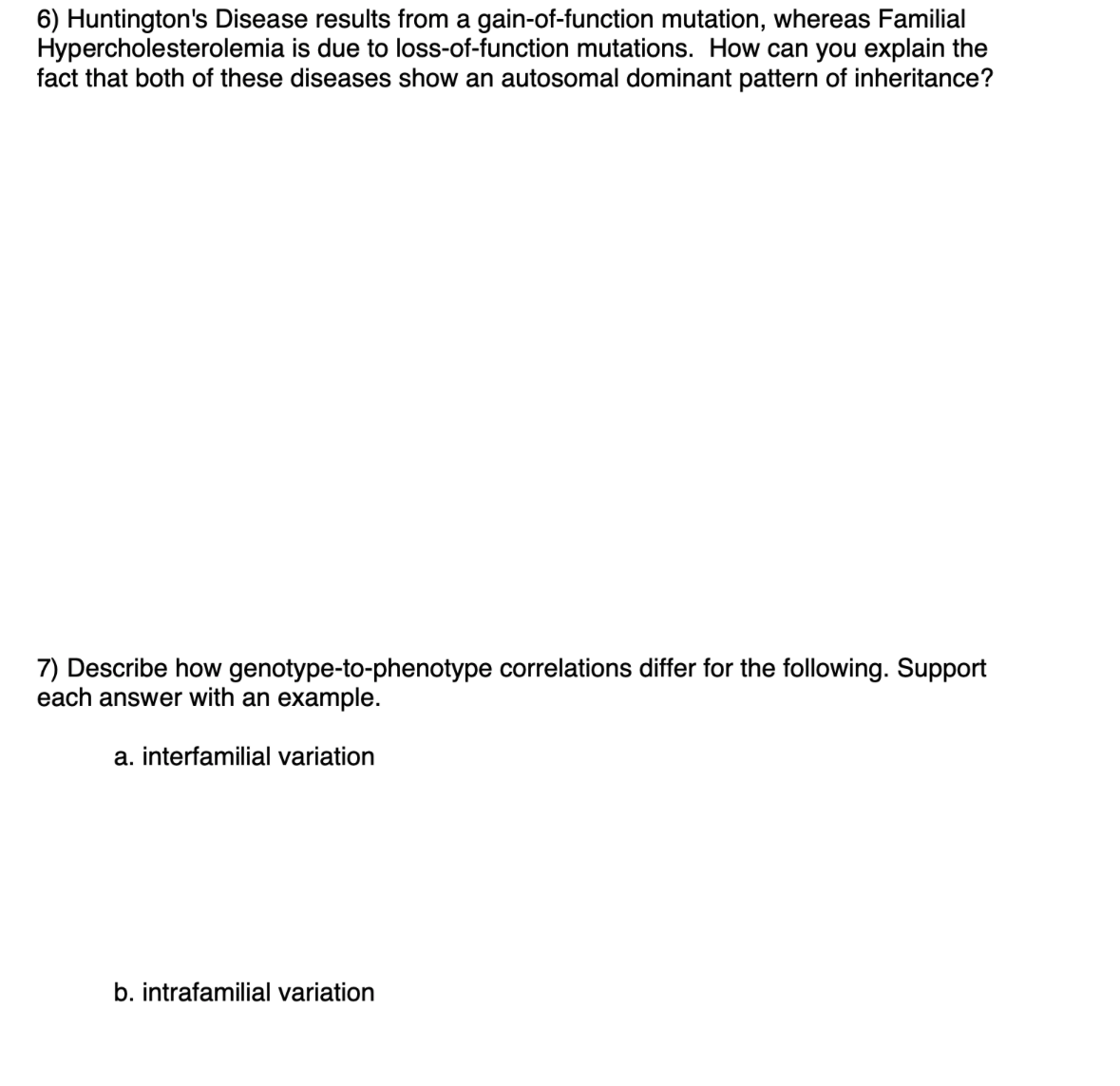 6) Huntington's Disease results from a gain-of-function mutation, whereas Familial Hypercholesterolemia is due to loss-of-function mutations. How can you explain the fact that both of these diseases show an autosomal dominant pattern of inheritance?

7) Describe how genotype-to-phenotype correlations differ for the following. Support each answer with an example.

a. interfamilial variation

b. intrafamilial variation